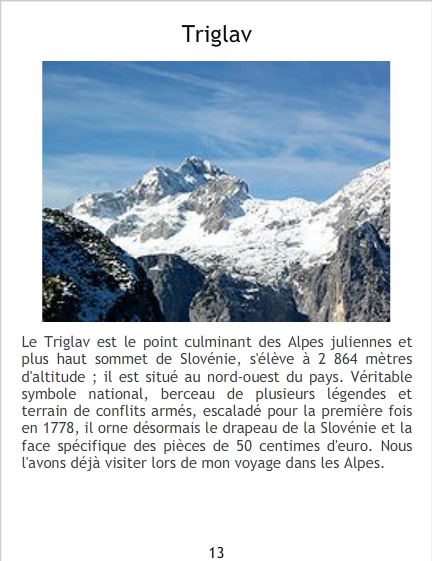 Triglav

Le Triglav est le point culminant des Alpes juliennes et plus haut sommet de Slovénie, s'élève à 2 864 mètres d'altitude ; il est situé au nord-ouest du pays. Véritable symbole national, berceau de plusieurs légendes et terrain de conflits armés, escaladé pour la première fois en 1778, il orne désormais le drapeau de la Slovénie et la face spécifique des pièces de 50 centimes d'euro. Nous l'avons déjà visiter lors de mon voyage dans les Alpes.

13